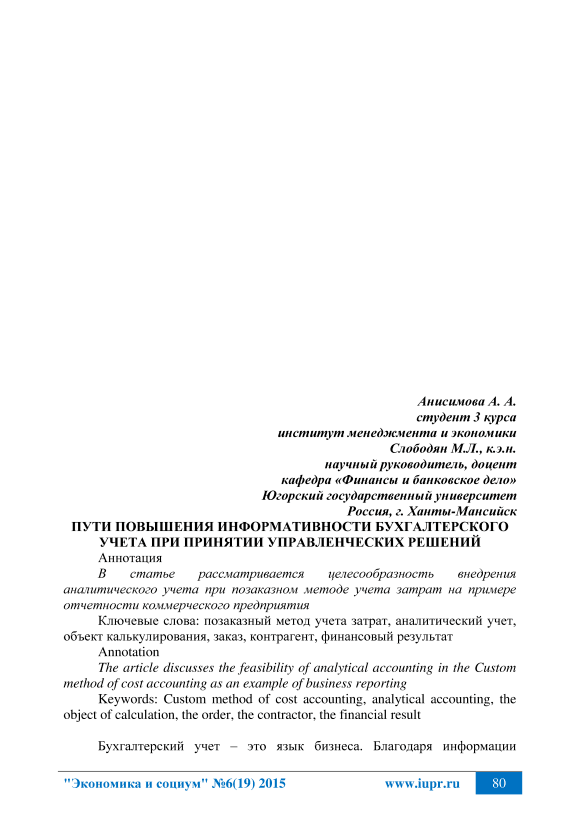 Анисимова А. А.
студент 3 курса
институт менеджмента и экономики
Слободян М.Л., к.э.н.
научный руководитель, доцент
кафедра «Финансы и банковское дело»
Югорский государственный университет
Россия, г. Ханты-Мансийск

ПУТИ ПОВЫШЕНИЯ ИНФОРМАТИВНОСТИ БУХГАЛТЕРСКОГО УЧЕТА ПРИ ПРИНЯТИИ УПРАВЛЕНЧЕСКИХ РЕШЕНИЙ

Аннотация

В статье рассматривается целесообразность внедрения аналитического учета при позаказном методе учета затрат на примере отчетности коммерческого предприятия

Ключевые слова: позаказный метод учета затрат, аналитический учет, объект калькулирования, заказ, контрагент, финансовый результат

Annotation

The article discusses the feasibility of analytical accounting in the Custom method of cost accounting as an example of business reporting

Keywords: Custom method of cost accounting, analytical accounting, the object of calculation, the order, the contractor, the financial result

Бухгалтерский учет – это язык бизнеса. Благодаря информации

"Экономика и социум" №6(19) 2015 www.iupr.ru 80